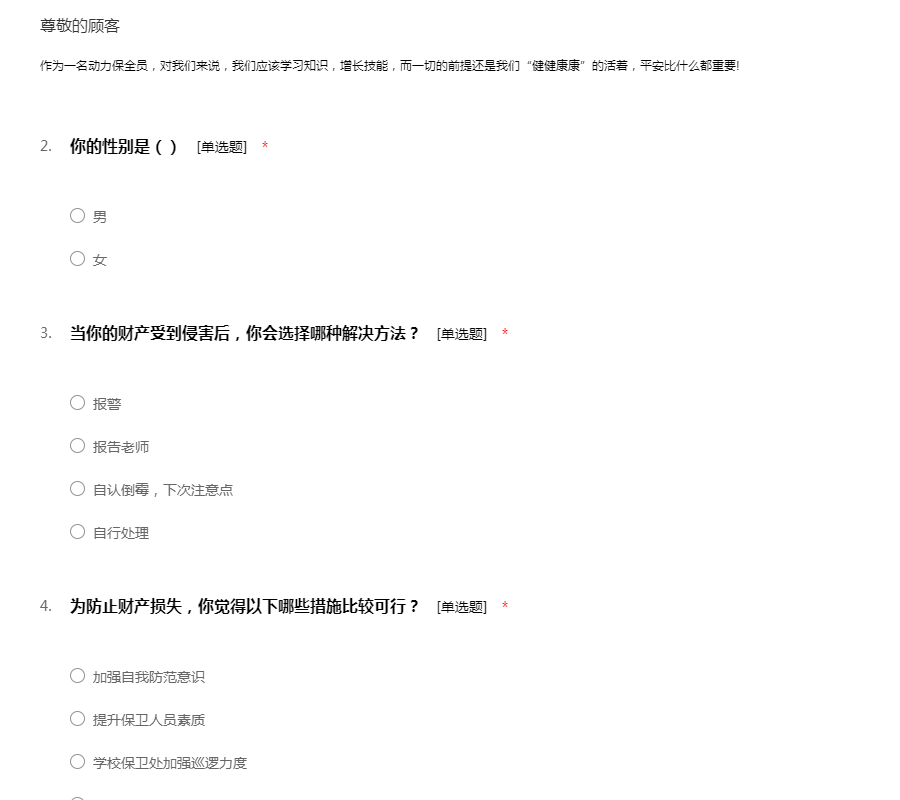 尊敬的顾客

作为一名动力保全员，对我们来说，我们应该学习知识，增长技能，而一切的前提还是我们“健健康康”的活着，平安比什么都重要!

2. 你的性别是（ ） [单选题] *

○ 男

○ 女

3. 当你的财产受到侵害后，你会选择哪种解决方法？ [单选题] *

○ 报警

○ 报告老师

○ 自认倒霉，下次注意点

○ 自行处理

4. 为防止财产损失，你觉得以下哪些措施比较可行？ [单选题] *

○ 加强自我防范意识

○ 提升保卫人员素质

○ 学校保卫处加强巡逻力度